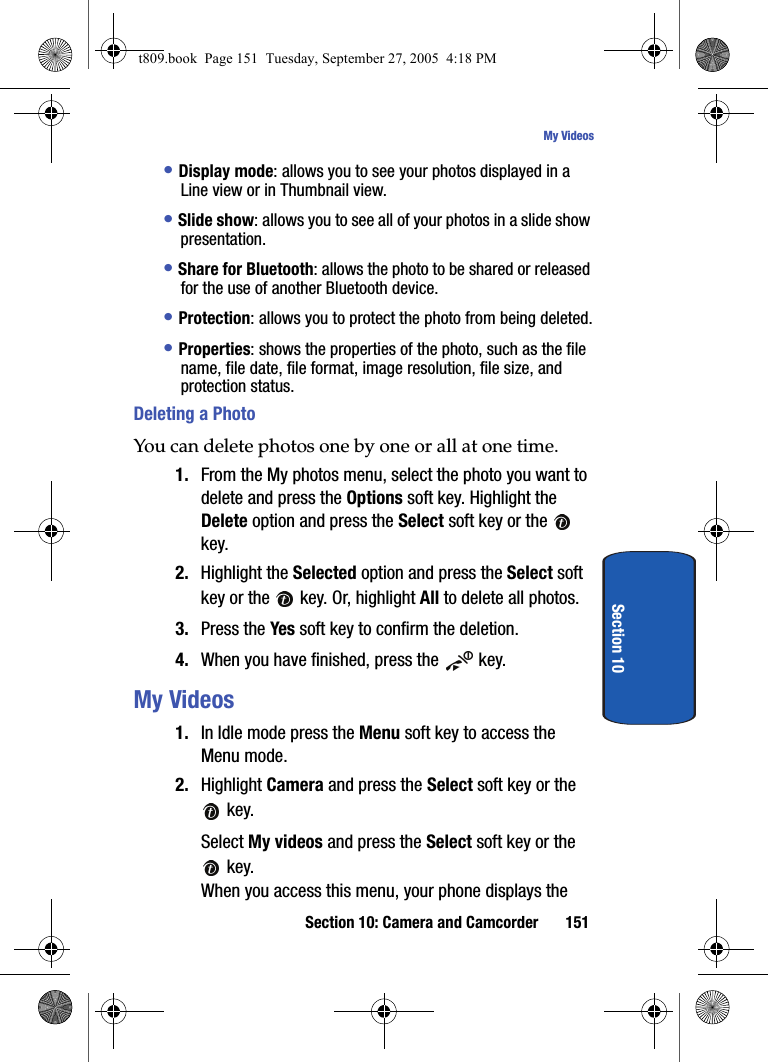 t809.book Page 151 Tuesday, September 27, 2005 4:18 PM

My Videos

• **Display mode**: allows you to see your photos displayed in a Line view or in Thumbnail view.

• **Slide show**: allows you to see all of your photos in a slide show presentation.

• **Share for Bluetooth**: allows the photo to be shared or released for the use of another Bluetooth device.

• **Protection**: allows you to protect the photo from being deleted.

• **Properties**: shows the properties of the photo, such as the file name, file date, file format, image resolution, file size, and protection status.

Deleting a Photo

You can delete photos one by one or all at one time.

1. From the My photos menu, select the photo you want to delete and press the **Options** soft key. Highlight the **Delete** option and press the **Select** soft key or the key.

2. Highlight the **Selected** option and press the **Select** soft key or the key. Or, highlight **All** to delete all photos.

3. Press the **Yes** soft key to confirm the deletion.

4. When you have finished, press the key.

My Videos

1. In Idle mode press the **Menu** soft key to access the Menu mode.

2. Highlight **Camera** and press the **Select** soft key or the key.

Select **My videos** and press the **Select** soft key or the key.

When you access this menu, your phone displays the

Section 10

Section 10: Camera and Camcorder 151